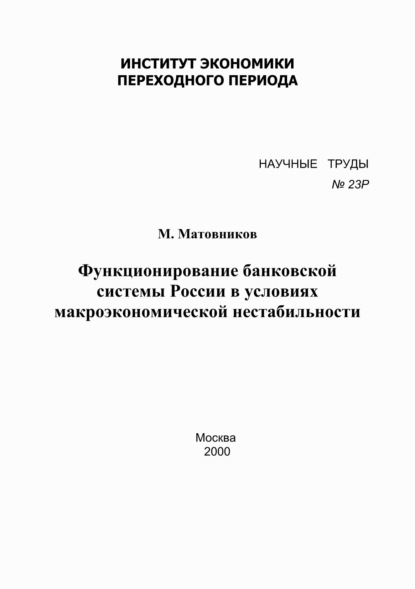 ИНСТИТУТ ЭКОНОМИКИ
ПЕРЕХОДНОГО ПЕРИОДА

НАУЧНЫЕ ТРУДЫ
№ 23Р

М. Матовников

Функционирование банковской системы России в условиях макроэкономической нестабильности

Москва
2000